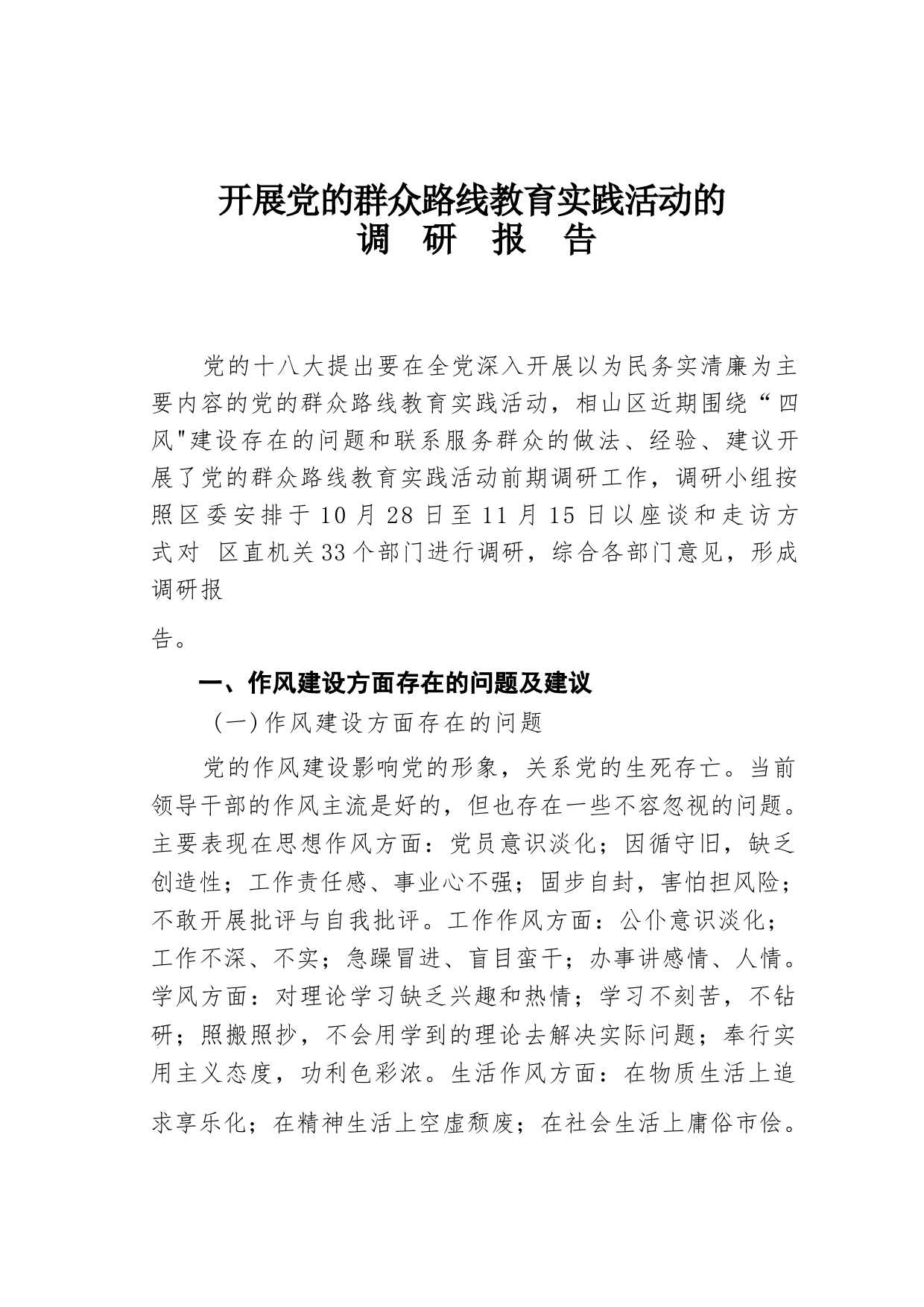 开展党的群众路线教育实践活动的
调 研 报 告

党的十八大提出要在全党深入开展以为民务实清廉为主要内容的党的群众路线教育实践活动，相山区近期围绕“四风"建设存在的问题和联系服务群众的做法、经验、建议开展了党的群众路线教育实践活动前期调研工作，调研小组按照区委安排于10月28日至11月15日以座谈和走访方式对 区直机关33个部门进行调研，综合各部门意见，形成调研报

告。

一、作风建设方面存在的问题及建议

(一)作风建设方面存在的问题

党的作风建设影响党的形象，关系党的生死存亡。当前领导干部的作风主流是好的，但也存在一些不容忽视的问题。主要表现在思想作风方面：党员意识淡化；因循守旧，缺乏创造性；工作责任感、事业心不强；固步自封，害怕担风险；不敢开展批评与自我批评。工作作风方面：公仆意识淡化；工作不深、不实；急躁冒进、盲目蛮干；办事讲感情、人情。学风方面：对理论学习缺乏兴趣和热情；学习不刻苦，不钻研；照搬照抄，不会用学到的理论去解决实际问题；奉行实用主义态度，功利色彩浓。生活作风方面：在物质生活上追求享乐化；在精神生活上空虚颓废；在社会生活上庸俗市侩。